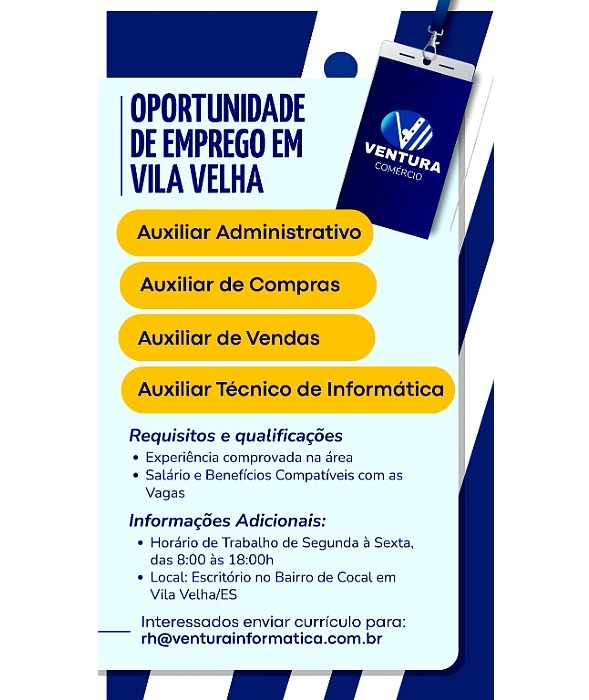 OPORTUNIDADE
DE EMPREGO EM
VILA VELHA

VENTURA
COMÉRCIO

Auxiliar Administrativo

Auxiliar de Compras

Auxiliar de Vendas

Auxiliar Técnico de Informática

Requisitos e qualificações
• Experiência comprovada na área
• Salário e Benefícios Compatíveis com as Vagas

Informações Adicionais:
• Horário de Trabalho de Segunda à Sexta, das 8:00 às 18:00h
• Local: Escritório no Bairro de Cocal em Vila Velha/ES

Interessados enviar currículo para:
rh@venturainformatica.com.br